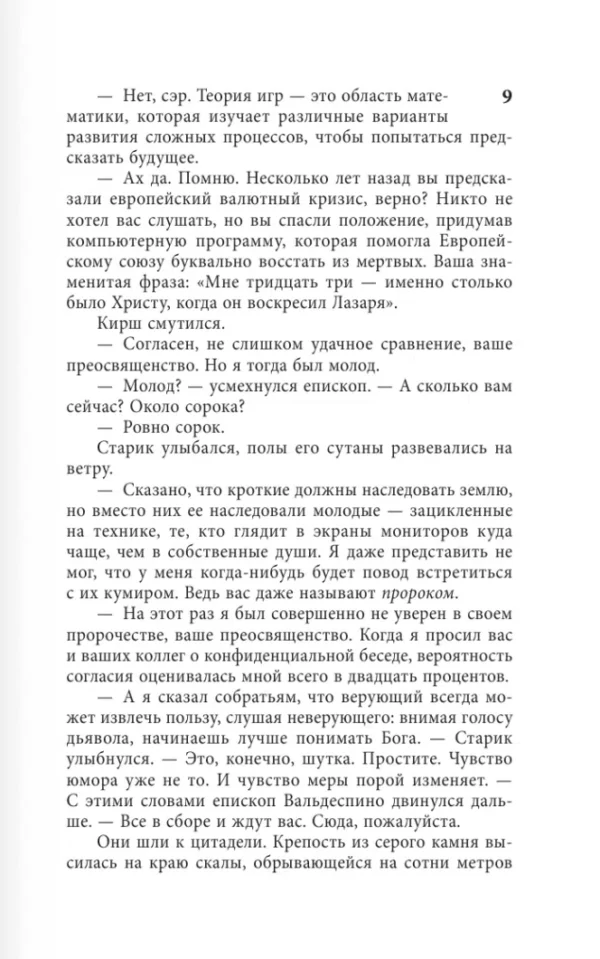 9

— Нет, сэр. Теория игр — это область математики, которая изучает различные варианты развития сложных процессов, чтобы попытаться предсказать будущее.

— Ах да. Помню. Несколько лет назад вы предсказали европейский валютный кризис, верно? Никто не хотел вас слушать, но вы спасли положение, придумав компьютерную программу, которая помогла Европейскому союзу буквально восстать из мертвых. Ваша знаменитая фраза: «Мне тридцать три — именно столько было Христу, когда он воскресил Лазаря».

Кирш смутился.

— Согласен, не слишком удачное сравнение, ваше преосвященство. Но я тогда был молод.

— Молод? — усмехнулся епископ. — А сколько вам сейчас? Около сорока?

— Ровно сорок.

Старик улыбался, полы его сутаны развевались на ветру.

— Сказано, что кроткие должны наследовать землю, но вместо них ее наследовали молодые — зацикленные на технике, те, кто глядит в экраны мониторов куда чаще, чем в собственные души. Я даже представить не мог, что у меня когда-нибудь будет повод встретиться с их кумиром. Ведь вас даже называют пророком.

— На этот раз я был совершенно не уверен в своем пророчестве, ваше преосвященство. Когда я просил вас и ваших коллег о конфиденциальной беседе, вероятность согласия оценивалась мной всего в двадцать процентов.

— А я сказал собратьям, что верующий всегда может извлечь пользу, слушая неверующего: внимая голосу дьявола, начинаешь лучше понимать Бога. — Старик улыбнулся. — Это, конечно, шутка. Простите. Чувство юмора уже не то. И чувство меры порой изменяет. — С этими словами епископ Вальдеспино двинулся дальше. — Все в сборе и ждут вас. Сюда, пожалуйста.

Они шли к цитадели. Крепость из серого камня высилась на краю скалы, обрывающейся на сотни метров